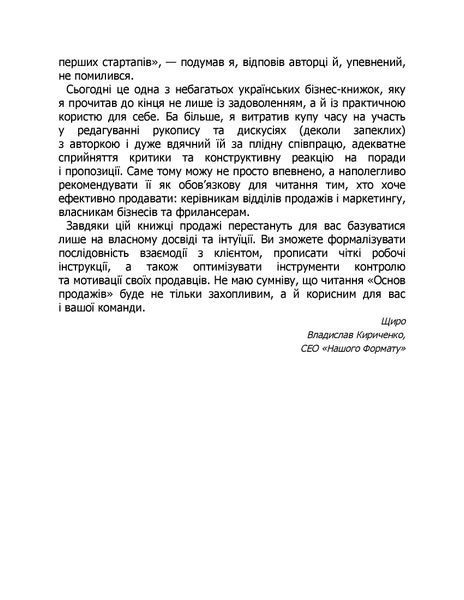 перших стартапів», — подумав я, відповів авторці й, упевнений, не помилився.

Сьогодні це одна з небагатьох українських бізнес-книжок, яку я прочитав до кінця не лише із задоволенням, а й із практичною користю для себе. Ба більше, я витратив купу часу на участь у редагуванні рукопису та дискусіях (деколи запеклих) з авторкою і дуже вдячний їй за плідну співпрацю, адекватне сприйняття критики та конструктивну реакцію на поради і пропозиції. Саме тому можу не просто впевнено, а наполегливо рекомендувати її як обов'язкову для читання тим, хто хоче ефективно продавати: керівникам відділів продажів і маркетингу, власникам бізнесів та фрилансерам.

Завдяки цій книжці продажі перестануть для вас базуватися лише на власному досвіді та інтуїції. Ви зможете формалізувати послідовність взаємодії з клієнтом, прописати чіткі робочі інструкції, а також оптимізувати інструменти контролю та мотивації своїх продавців. Не маю сумніву, що читання «Основ продажів» буде не тільки захопливим, а й корисним для вас і вашої команди.

Щиро
Владислав Кириченко,
CEO «Нашого Формату»